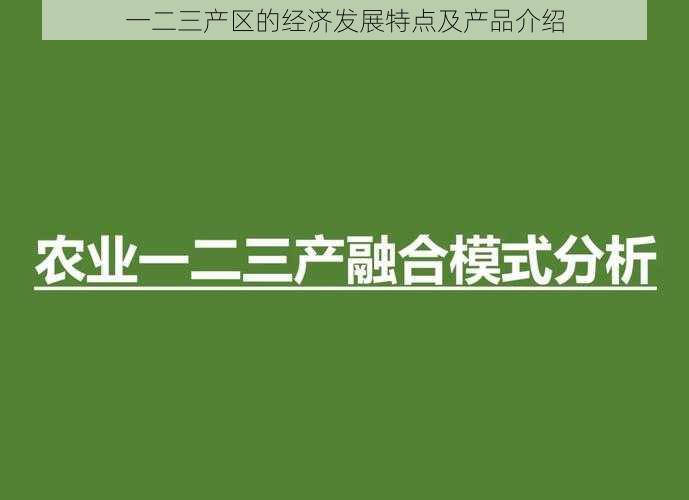 一二三产区的经济发展特点及产品介绍

农业一二三产融合模式分析